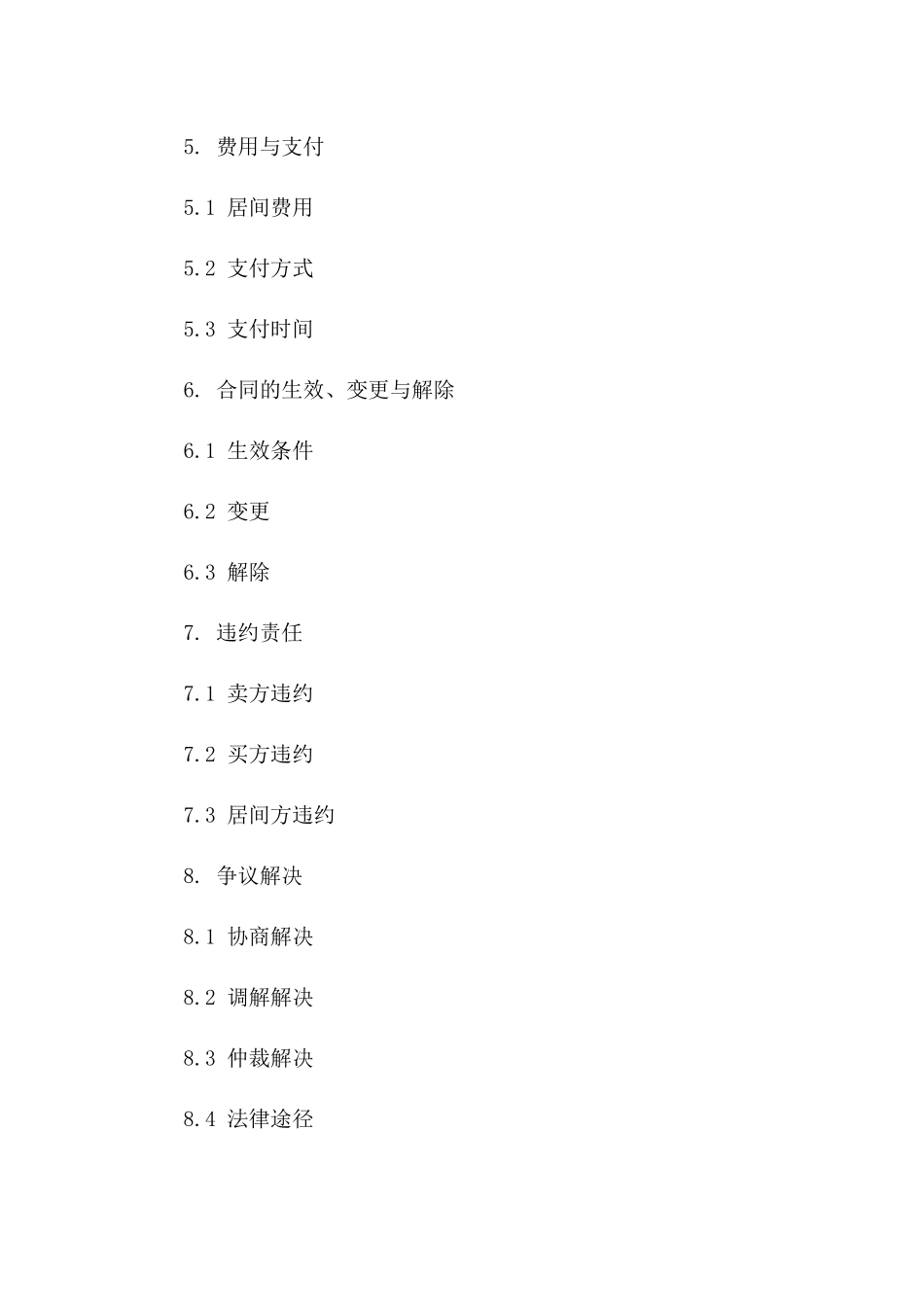 5. 费用与支付

5.1 居间费用

5.2 支付方式

5.3 支付时间

6. 合同的生效、变更与解除

6.1 生效条件

6.2 变更

6.3 解除

7. 违约责任

7.1 卖方违约

7.2 买方违约

7.3 居间方违约

8. 争议解决

8.1 协商解决

8.2 调解解决

8.3 仲裁解决

8.4 法律途径